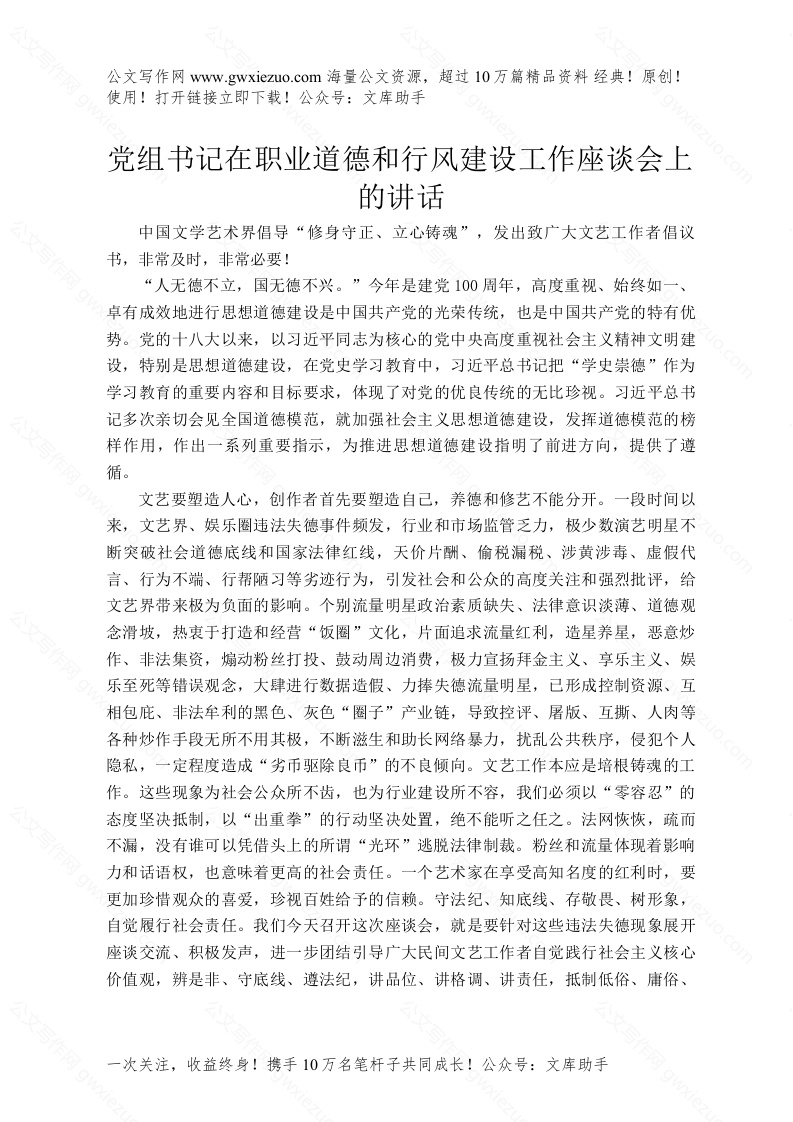 公文写作网 www.gwxiezuo.com 海量公文资源，超过 10 万篇精品资料 经典！原创！使用！打开链接立即下载！公众号：文库助手

党组书记在职业道德和行风建设工作座谈会上的讲话

中国文学艺术界倡导“修身守正、立心铸魂”，发出致广大文艺工作者倡议书，非常及时，非常必要！

“人无德不立，国无德不兴。”今年是建党 100 周年，高度重视、始终如一、卓有成效地进行思想道德建设是中国共产党的光荣传统，也是中国共产党的特有优势。党的十八大以来，以习近平同志为核心的党中央高度重视社会主义精神文明建设，特别是思想道德建设，在党史学习教育中，习近平总书记把“学史崇德”作为学习教育的重要内容和目标要求，体现了对党的优良传统的无比珍视。习近平总书记多次亲切会见全国道德模范，就加强社会主义思想道德建设，发挥道德模范的榜样作用，作出一系列重要指示，为推进思想道德建设指明了前进方向，提供了遵循。

文艺要塑造人心，创作者首先要塑造自己，养德和修艺不能分开。一段时间以来，文艺界、娱乐圈违法失德事件频发，行业和市场监管乏力，极少数演艺明星不断突破社会道德底线和国家法律红线，天价片酬、偷税漏税、涉黄涉毒、虚假代言、行为不端、行帮陋习等劣迹行为，引发社会和公众的高度关注和强烈批评，给文艺界带来极为负面的影响。个别流量明星政治素质缺失、法律意识淡薄、道德观念滑坡，热衷于打造和经营“饭圈”文化，片面追求流量红利，造星养星，恶意炒作、非法集资，煽动粉丝打投、鼓动周边消费，极力宣扬拜金主义、享乐主义、娱乐至死等错误观念，大肆进行数据造假、力捧失德流量明星，已形成控制资源、互相包庇、非法牟利的黑色、灰色“圈子”产业链，导致控评、屠版、互撕、人肉等各种炒作手段无所不用其极，不断滋生和助长网络暴力，扰乱公共秩序，侵犯个人隐私，一定程度造成“劣币驱除良币”的不良倾向。文艺工作本应是培根铸魂的工作。这些现象为社会公众所不齿，也为行业建设所不容，我们必须以“零容忍”的态度坚决抵制，以“出重拳”的行动坚决处置，绝不能听之任之。法网恢恢，疏而不漏，没有谁可以凭借头上的所谓“光环”逃脱法律制裁。粉丝和流量体现着影响力和话语权，也意味着更高的社会责任。一个艺术家在享受高知名度的红利时，要更加珍惜观众的喜爱，珍视百姓给予的信赖。守法纪、知底线、存敬畏、树形象，自觉履行社会责任。我们今天召开这次座谈会，就是要针对这些违法失德现象展开座谈交流、积极发声，进一步团结引导广大民间文艺工作者自觉践行社会主义核心价值观，辨是非、守底线、遵法纪，讲品位、讲格调、讲责任，抵制低俗、庸俗、

一次关注，收益终身！携手 10 万名笔杆子共同成长！公众号：文库助手